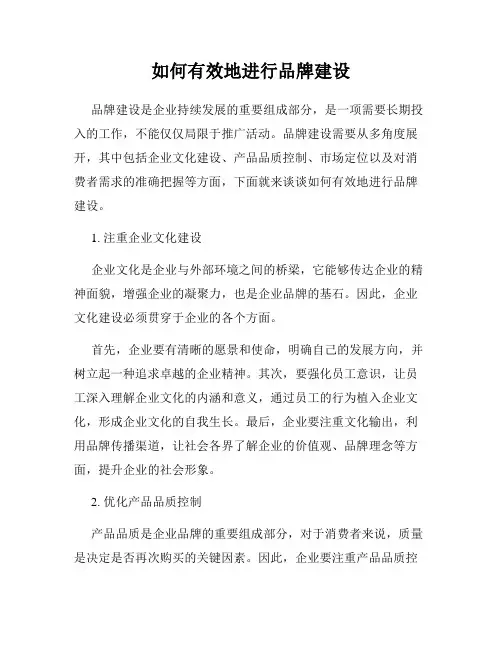 如何有效地进行品牌建设

品牌建设是企业持续发展的重要组成部分，是一项需要长期投入的工作，不能仅仅局限于推广活动。品牌建设需要从多角度展开，其中包括企业文化建设、产品品质控制、市场定位以及对消费者需求的准确把握等方面，下面就来谈谈如何有效地进行品牌建设。

1. 注重企业文化建设

企业文化是企业与外部环境之间的桥梁，它能够传达企业的精神面貌，增强企业的凝聚力，也是企业品牌的基石。因此，企业文化建设必须贯穿于企业的各个方面。

首先，企业要有清晰的愿景和使命，明确自己的发展方向，并树立起一种追求卓越的企业精神。其次，要强化员工意识，让员工深入理解企业文化的内涵和意义，通过员工的行为植入企业文化，形成企业文化的自我生长。最后，企业要注重文化输出，利用品牌传播渠道，让社会各界了解企业的价值观、品牌理念等方面，提升企业的社会形象。

2. 优化产品品质控制

产品品质是企业品牌的重要组成部分，对于消费者来说，质量是决定是否再次购买的关键因素。因此，企业要注重产品品质控